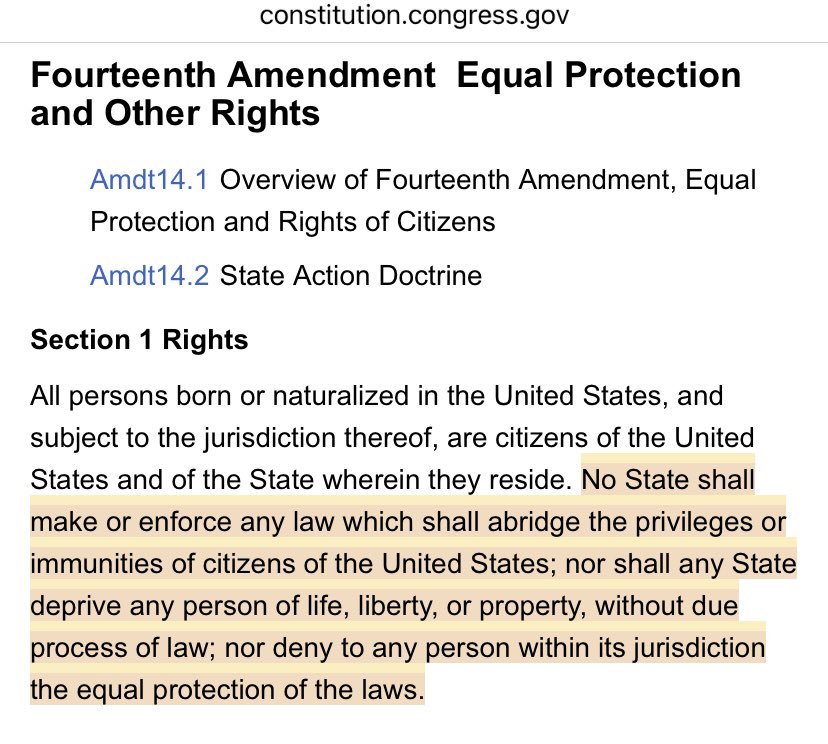 constitution.congress.gov

Fourteenth Amendment Equal Protection and Other Rights

Amdt14.1 Overview of Fourteenth Amendment, Equal Protection and Rights of Citizens

Amdt14.2 State Action Doctrine

Section 1 Rights

All persons born or naturalized in the United States, and subject to the jurisdiction thereof, are citizens of the United States and of the State wherein they reside. No State shall make or enforce any law which shall abridge the privileges or immunities of citizens of the United States; nor shall any State deprive any person of life, liberty, or property, without due process of law; nor deny to any person within its jurisdiction the equal protection of the laws.